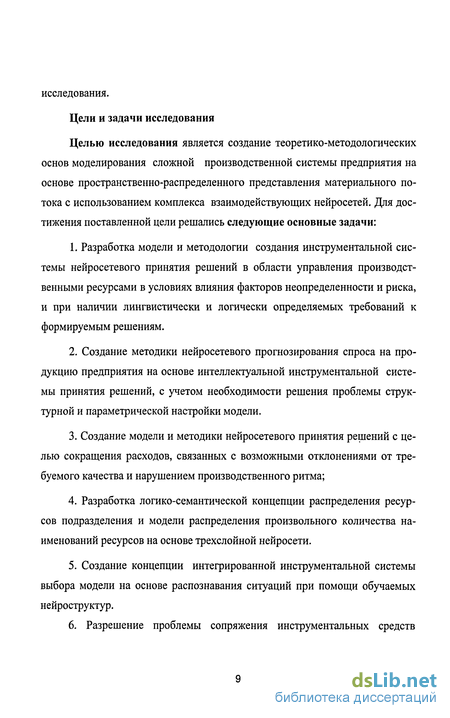 исследования.

Цели и задачи исследования

Целью исследования является создание теоретико-методологических основ моделирования сложной производственной системы предприятия на основе пространственно-распределенного представления материального потока с использованием комплекса взаимодействующих нейросетей. Для достижения поставленной цели решались следующие основные задачи:

1. Разработка модели и методологии создания инструментальной системы нейросетевого принятия решений в области управления производственными ресурсами в условиях влияния факторов неопределенности и риска, и при наличии лингвистически и логически определяемых требований к формируемым решениям.

2. Создание методики нейросетевого прогнозирования спроса на продукцию предприятия на основе интеллектуальной инструментальной системы принятия решений, с учетом необходимости решения проблемы структурной и параметрической настройки модели.

3. Создание модели и методики нейросетевого принятия решений с целью сокращения расходов, связанных с возможными отклонениями от требуемого качества и нарушением производственного ритма;

4. Разработка логико-семантической концепции распределения ресурсов подразделения и модели распределения произвольного количества наименований ресурсов на основе трехслойной нейросети.

5. Создание концепции интегрированной инструментальной системы выбора модели на основе распознавания ситуаций при помощи обучаемых нейроструктур.

6. Разрешение проблемы сопряжения инструментальных средств

9

dsLib.net
библиотека диссертаций